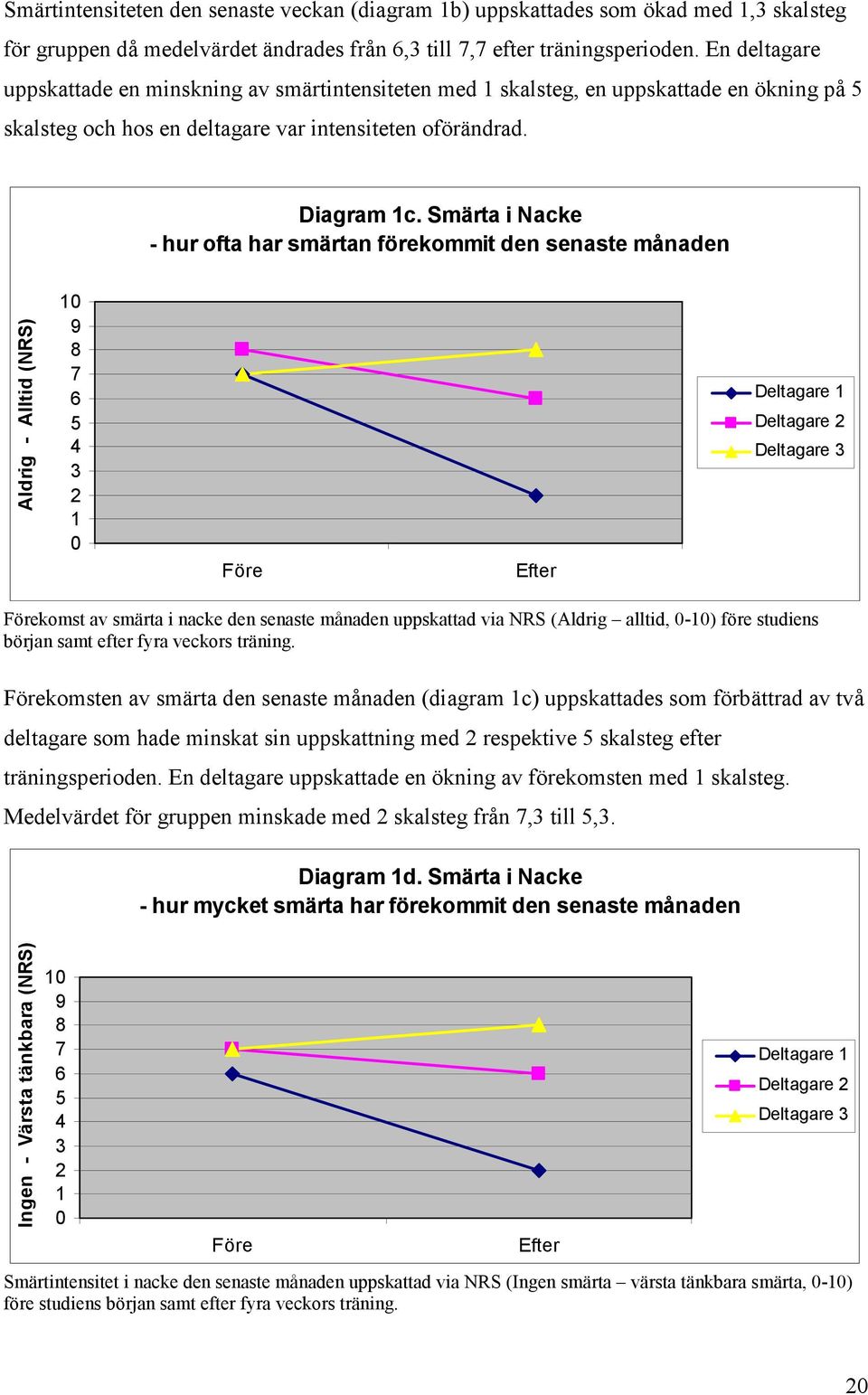 Smärtintensiteten den senaste veckan (diagram 1b) uppskattades som ökad med 1,3 skalsteg för gruppen då medelvärdet ändrades från 6,3 till 7,7 efter träningsperioden. En deltagare uppskattade en minskning av smärtintensiteten med 1 skalsteg, en uppskattade en ökning på 5 skalsteg och hos en deltagare var intensiteten oförändrad.

Diagram 1c. Smärta i Nacke
- hur ofta har smärtan förekommit den senaste månaden

Aldrig - Alltid (NRS)

10
9
8
7
6
5
4
3
2
1
0

Före
Efter

Deltagare 1
Deltagare 2
Deltagare 3

Förekomst av smärta i nacke den senaste månaden uppskattad via NRS (Aldrig – alltid, 0-10) före studiens början samt efter fyra veckors träning.

Förekomsten av smärta den senaste månaden (diagram 1c) uppskattades som förbättrad av två deltagare som hade minskat sin uppskattning med 2 respektive 5 skalsteg efter träningsperioden. En deltagare uppskattade en ökning av förekomsten med 1 skalsteg. Medelvärdet för gruppen minskade med 2 skalsteg från 7,3 till 5,3.

Diagram 1d. Smärta i Nacke
- hur mycket smärta har förekommit den senaste månaden

Ingen - Värsta tänkbara (NRS)

10
9
8
7
6
5
4
3
2
1
0

Före
Efter

Deltagare 1
Deltagare 2
Deltagare 3

Smärtintensitet i nacke den senaste månaden uppskattad via NRS (Ingen smärta – värsta tänkbara smärta, 0-10) före studiens början samt efter fyra veckors träning.

20